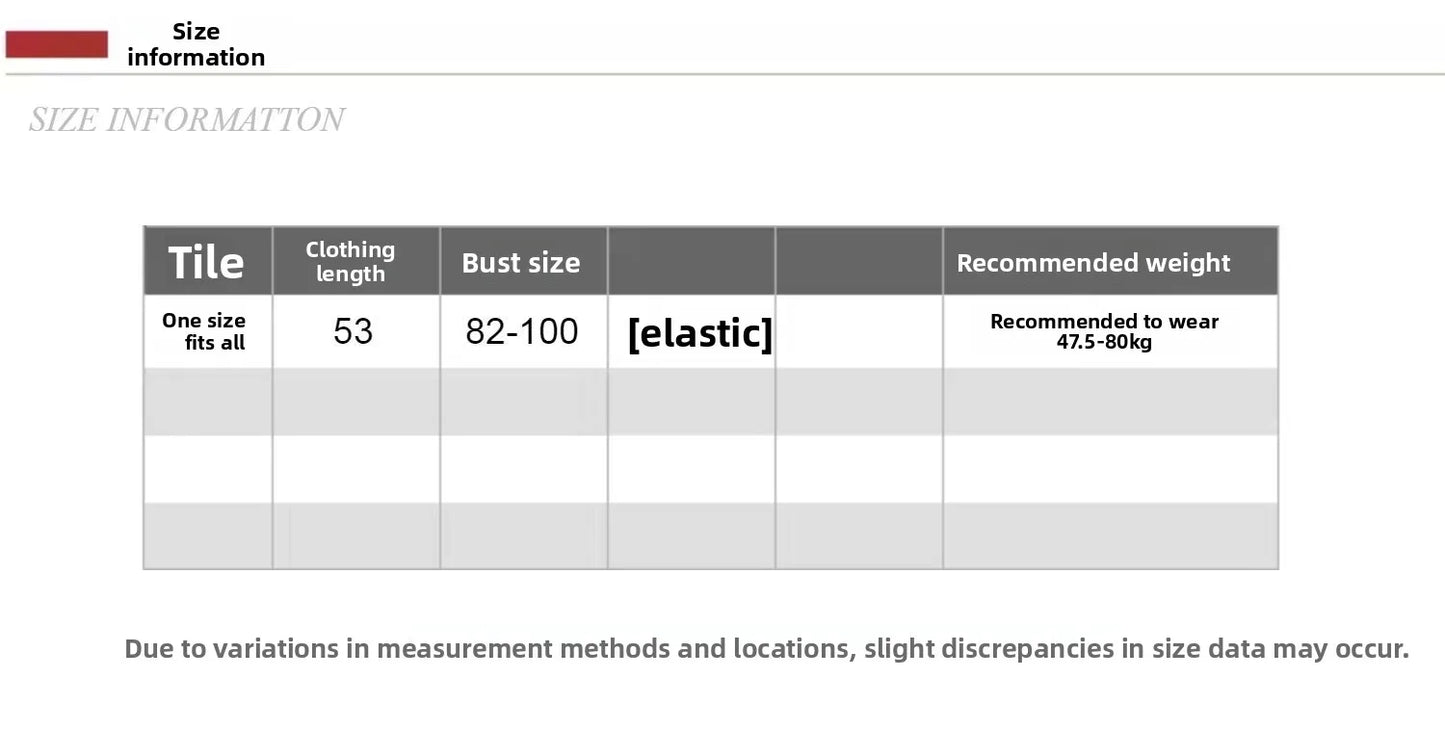 Size information

SIZE INFORMATTON

| Tile | Clothing length | Bust size | | | Recommended weight |
|---|---|---|---|---|---|
| One size fits all | 53 | 82-100 | [elastic] | | Recommended to wear 47.5-80kg |
| | | | | | |
| | | | | | |
| | | | | | |

Due to variations in measurement methods and locations, slight discrepancies in size data may occur.